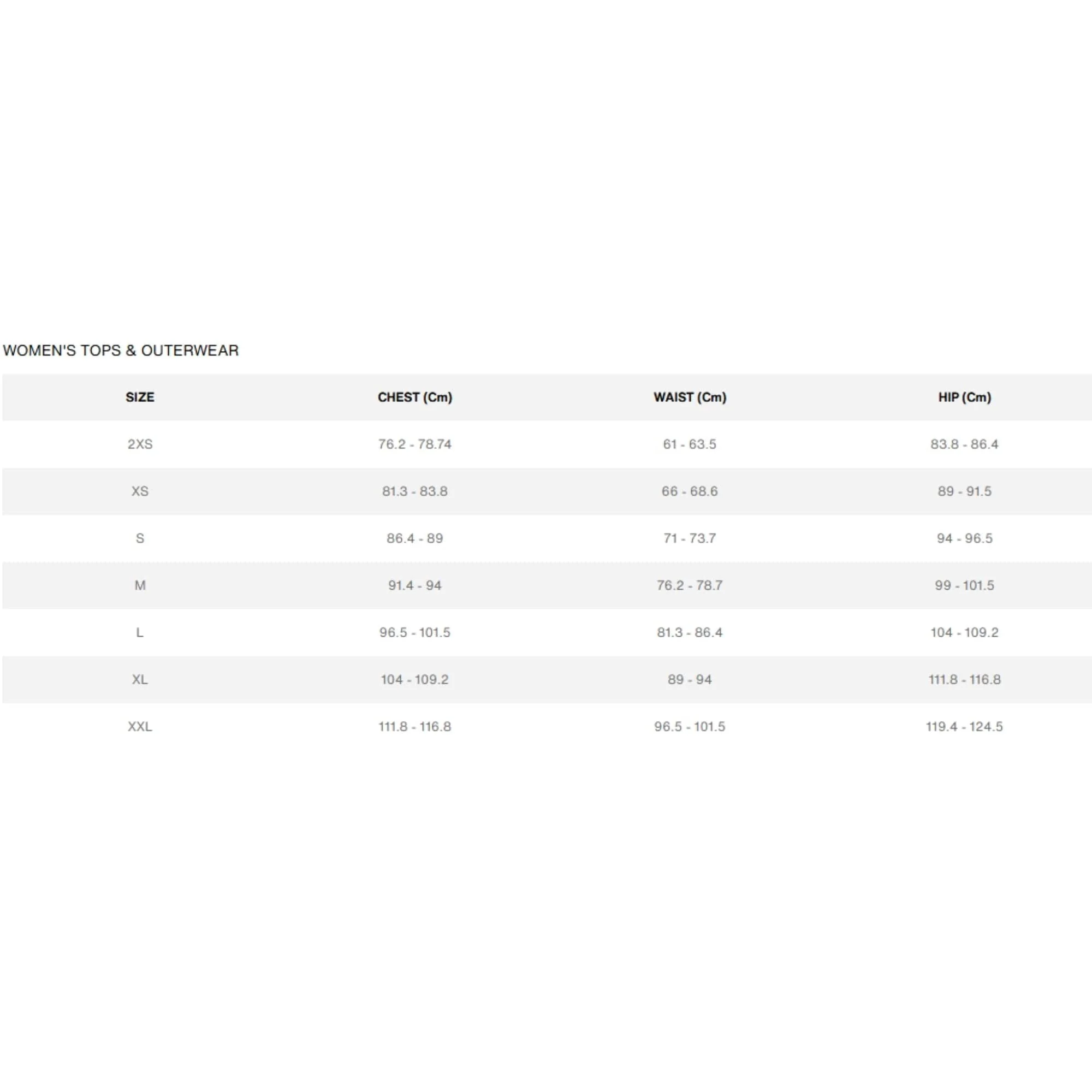 WOMEN'S TOPS & OUTERWEAR

| SIZE | CHEST (Cm) | WAIST (Cm) | HIP (Cm) |
|---|---|---|---|
| 2XS | 76.2 - 78.74 | 61 - 63.5 | 83.8 - 86.4 |
| XS | 81.3 - 83.8 | 66 - 68.6 | 89 - 91.5 |
| S | 86.4 - 89 | 71 - 73.7 | 94 - 96.5 |
| M | 91.4 - 94 | 76.2 - 78.7 | 99 - 101.5 |
| L | 96.5 - 101.5 | 81.3 - 86.4 | 104 - 109.2 |
| XL | 104 - 109.2 | 89 - 94 | 111.8 - 116.8 |
| XXL | 111.8 - 116.8 | 96.5 - 101.5 | 119.4 - 124.5 |